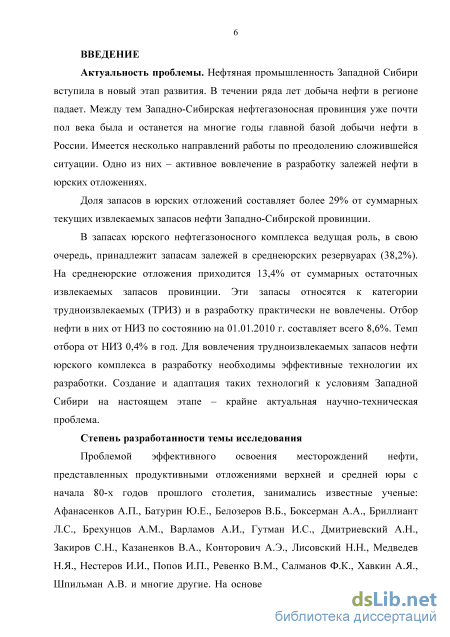 6

ВВЕДЕНИЕ

Актуальность проблемы. Нефтяная промышленность Западной Сибири вступила в новый этап развития. В течении ряда лет добыча нефти в регионе падает. Между тем Западно-Сибирская нефтегазоносная провинция уже почти пол века была и останется на многие годы главной базой добычи нефти в России. Имеется несколько направлений работы по преодолению сложившейся ситуации. Одно из них – активное вовлечение в разработку залежей нефти в юрских отложениях.

Доля запасов в юрских отложений составляет более 29% от суммарных текущих извлекаемых запасов нефти Западно-Сибирской провинции.

В запасах юрского нефтегазоносного комплекса ведущая роль, в свою очередь, принадлежит запасам залежей в среднеюрских резервуарах (38,2%). На среднеюрские отложения приходится 13,4% от суммарных остаточных извлекаемых запасов провинции. Эти запасы относятся к категории трудноизвлекаемых (ТРИЗ) и в разработку практически не вовлечены. Отбор нефти в них от НИЗ по состоянию на 01.01.2010 г. составляет всего 8,6%. Темп отбора от НИЗ 0,4% в год. Для вовлечения трудноизвлекаемых запасов нефти юрского комплекса в разработку необходимы эффективные технологии их разработки. Создание и адаптация таких технологий к условиям Западной Сибири на настоящем этапе – крайне актуальная научно-техническая проблема.

Степень разработанности темы исследования

Проблемой эффективного освоения месторождений нефти, представленных продуктивными отложениями верхней и средней юры с начала 80-х годов прошлого столетия, занимались известные ученые: Афанасенков А.П., Батурин Ю.Е., Белозеров В.Б., Боксерман А.А., Бриллиант Л.С., Брехунцов А.М., Варламов А.И., Гутман И.С., Дмитриевский А.Н., Закиров С.Н., Казаненков В.А., Конторович А.Э., Лисовский Н.Н., Медведев Н.Я., Нестеров И.И., Попов И.П., Ревенко В.М., Салманов Ф.К., Хавкин А.Я., Шпильман А.В. и многие другие. На основе

dsLib.net
библиотека диссертаций